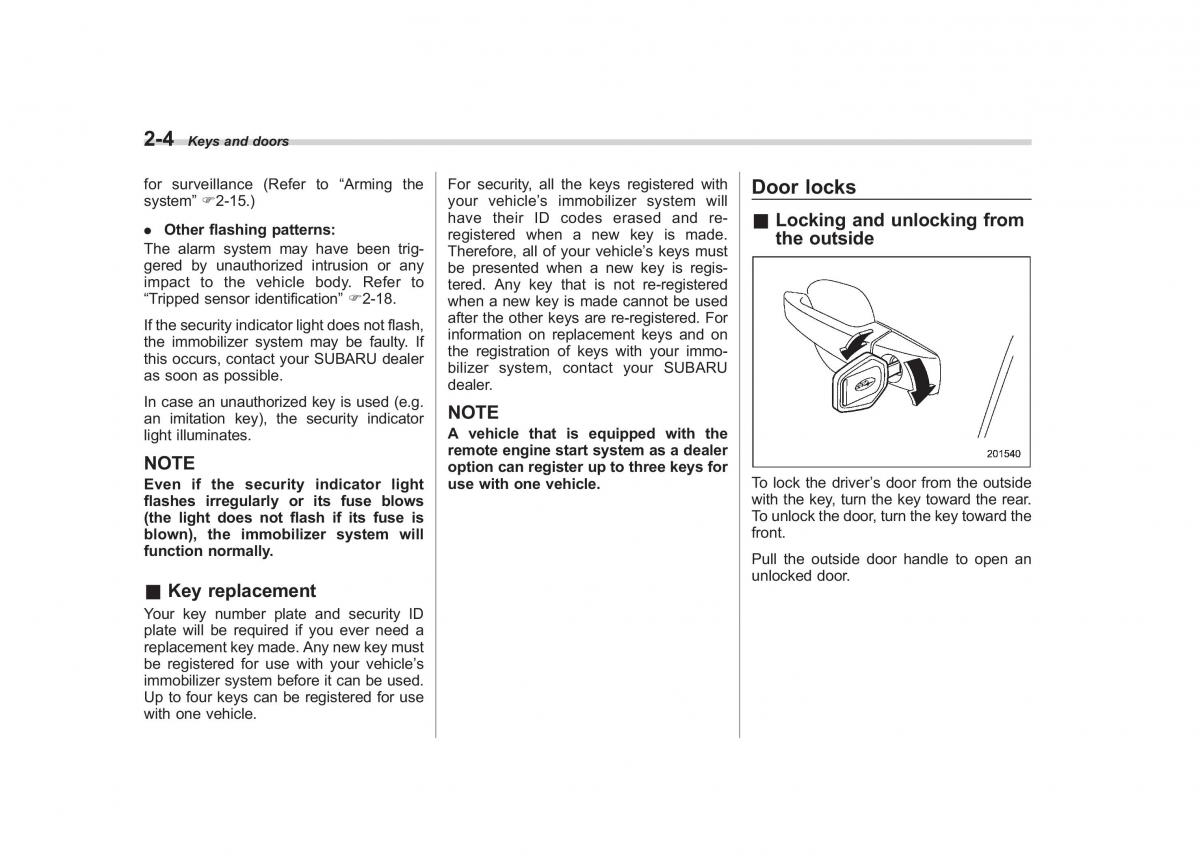 2-4 Keys and doors

for surveillance (Refer to “Arming the system” ☞2-15.)

● Other flashing patterns:
The alarm system may have been triggered by unauthorized intrusion or any impact to the vehicle body. Refer to “Tripped sensor identification” ☞2-18.

If the security indicator light does not flash, the immobilizer system may be faulty. If this occurs, contact your SUBARU dealer as soon as possible.

In case an unauthorized key is used (e.g. an imitation key), the security indicator light illuminates.

NOTE
Even if the security indicator light flashes irregularly or its fuse blows (the light does not flash if its fuse is blown), the immobilizer system will function normally.

■ Key replacement
Your key number plate and security ID plate will be required if you ever need a replacement key made. Any new key must be registered for use with your vehicle’s immobilizer system before it can be used. Up to four keys can be registered for use with one vehicle.

For security, all the keys registered with your vehicle’s immobilizer system will have their ID codes erased and re-registered when a new key is made. Therefore, all of your vehicle’s keys must be presented when a new key is registered. Any key that is not re-registered when a new key is made cannot be used after the other keys are re-registered. For information on replacement keys and on the registration of keys with your immobilizer system, contact your SUBARU dealer.

NOTE
A vehicle that is equipped with the remote engine start system as a dealer option can register up to three keys for use with one vehicle.

Door locks

■ Locking and unlocking from the outside

201540

To lock the driver’s door from the outside with the key, turn the key toward the rear. To unlock the door, turn the key toward the front.

Pull the outside door handle to open an unlocked door.